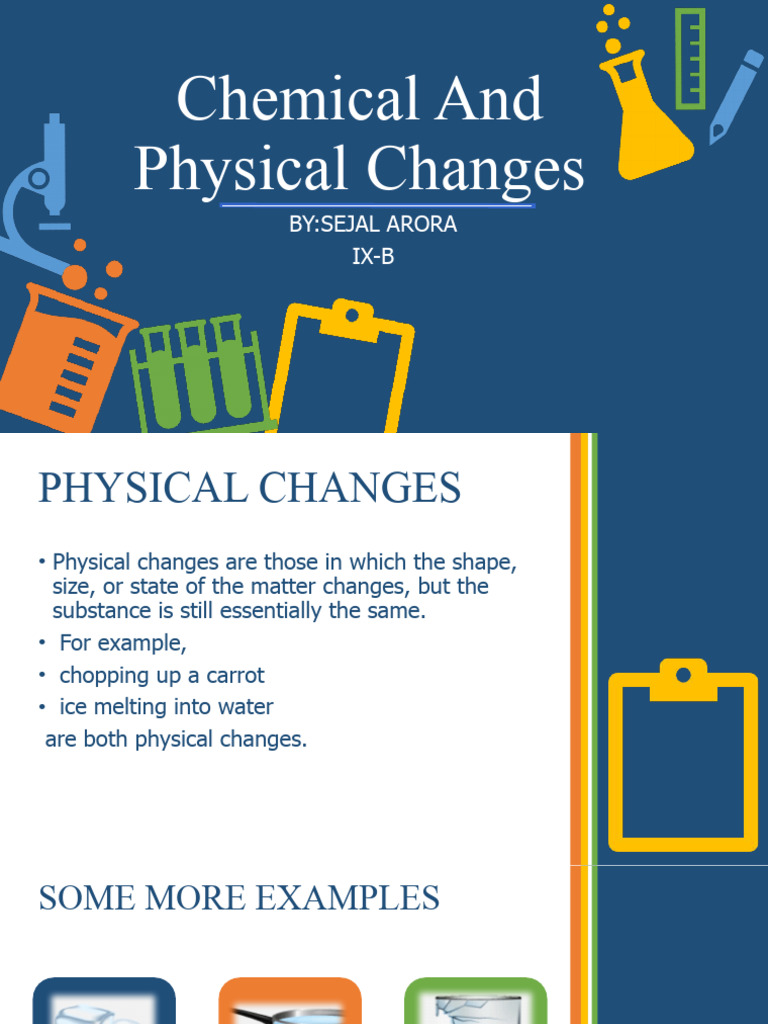 Chemical And Physical Changes

BY:SEJAL ARORA
IX-B

PHYSICAL CHANGES

• Physical changes are those in which the shape, size, or state of the matter changes, but the substance is still essentially the same.
• For example,
• chopping up a carrot
• ice melting into water
are both physical changes.

SOME MORE EXAMPLES